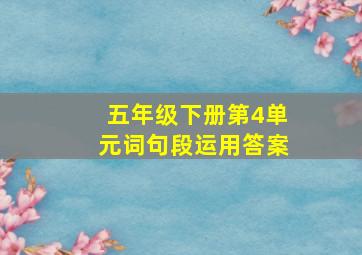 五年级下册第4单元词句段运用答案